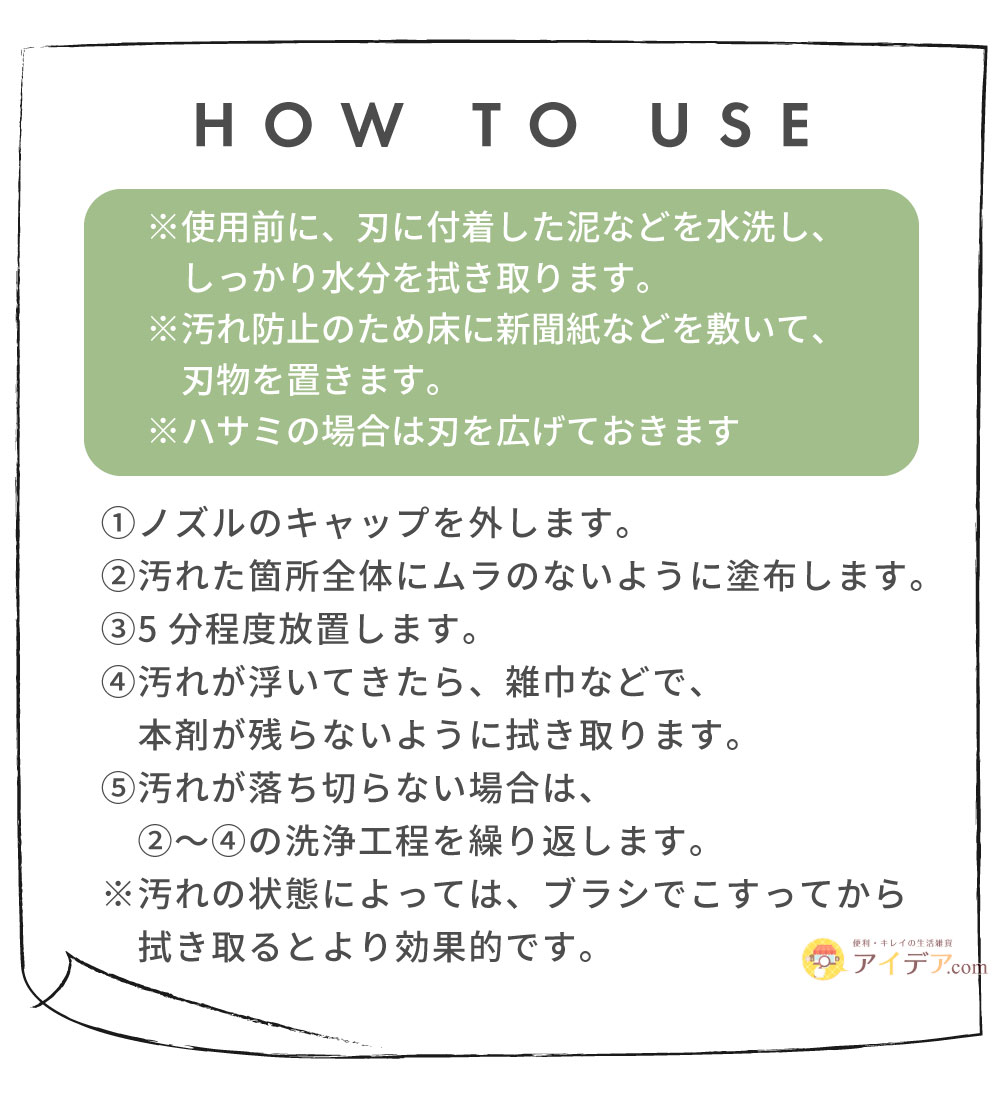 HOW TO USE

※使用前に、刃に付着した泥などを水洗し、しっかり水分を拭き取ります。
※汚れ防止のため床に新聞紙などを敷いて、刃物を置きます。
※ハサミの場合は刃を広げておきます

①ノズルのキャップを外します。
②汚れた箇所全体にムラのないように塗布します。
③5 分程度放置します。
④汚れが浮いてきたら、雑巾などで、本剤が残らないように拭き取ります。
⑤汚れが落ち切らない場合は、②〜④の洗浄工程を繰り返します。
※汚れの状態によっては、ブラシでこすってから拭き取るとより効果的です。

便利・キレイの生活雑貨
アイデア.com